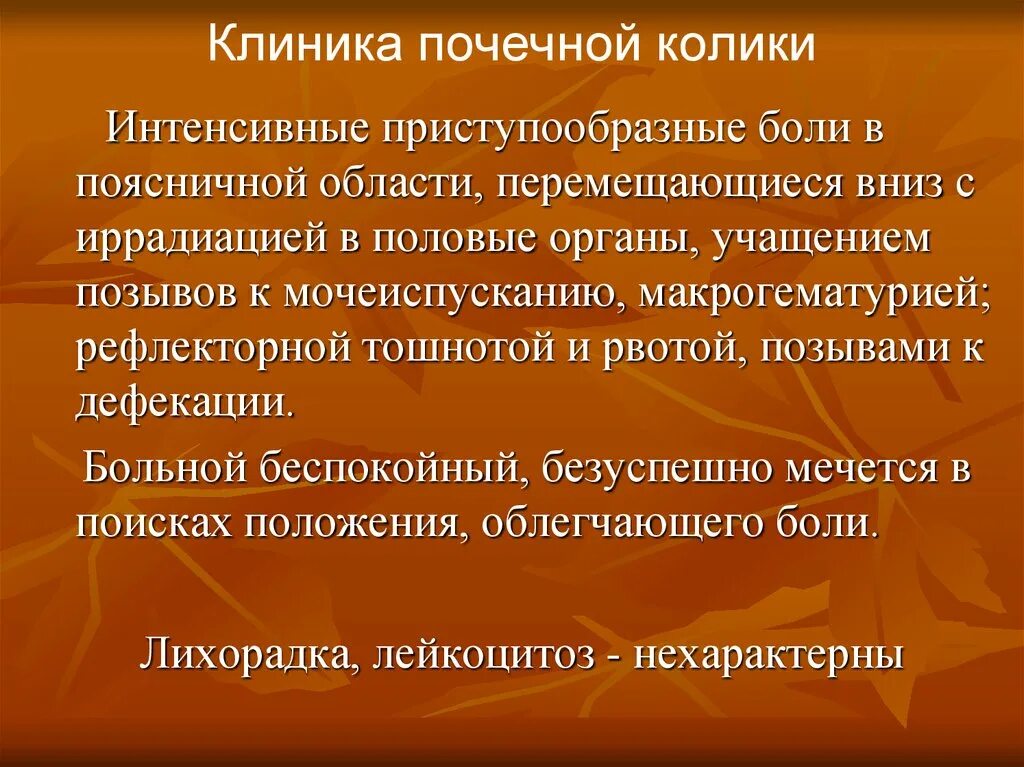 Клиника почечной колики

Интенсивные приступообразные боли в поясничной области, перемещающиеся вниз с иррадиацией в половые органы, учащением позывов к мочеиспусканию, макрогематурией; рефлекторной тошнотой и рвотой, позывами к дефекации.

Больной беспокойный, безуспешно мечется в поисках положения, облегчающего боли.

Лихорадка, лейкоцитоз - нехарактерны